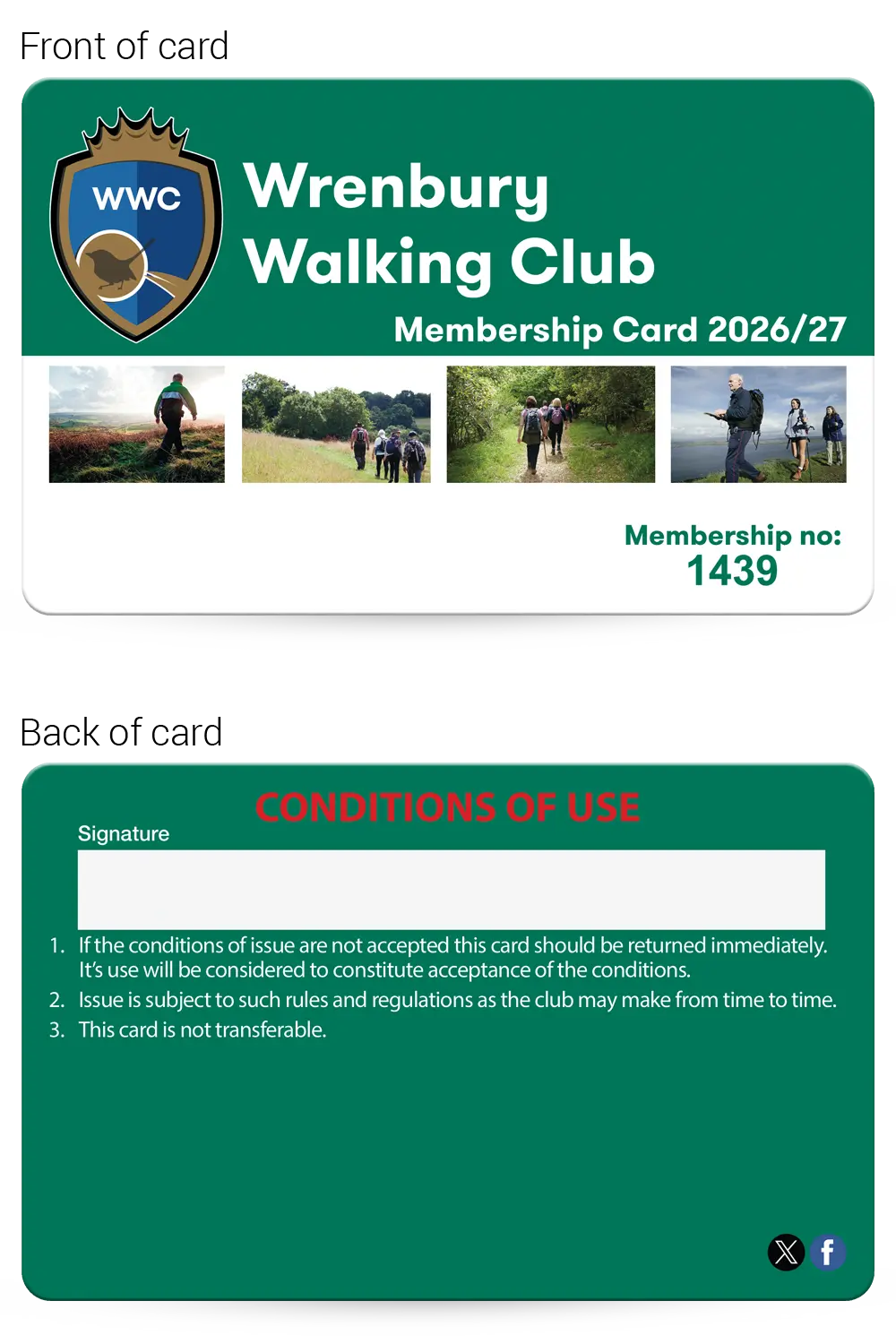 Front of card

WWC

Wrenbury Walking Club

Membership Card 2026/27

Membership no:
1439

Back of card

CONDITIONS OF USE

Signature

1. If the conditions of issue are not accepted this card should be returned immediately. It's use will be considered to constitute acceptance of the conditions.
2. Issue is subject to such rules and regulations as the club may make from time to time.
3. This card is not transferable.